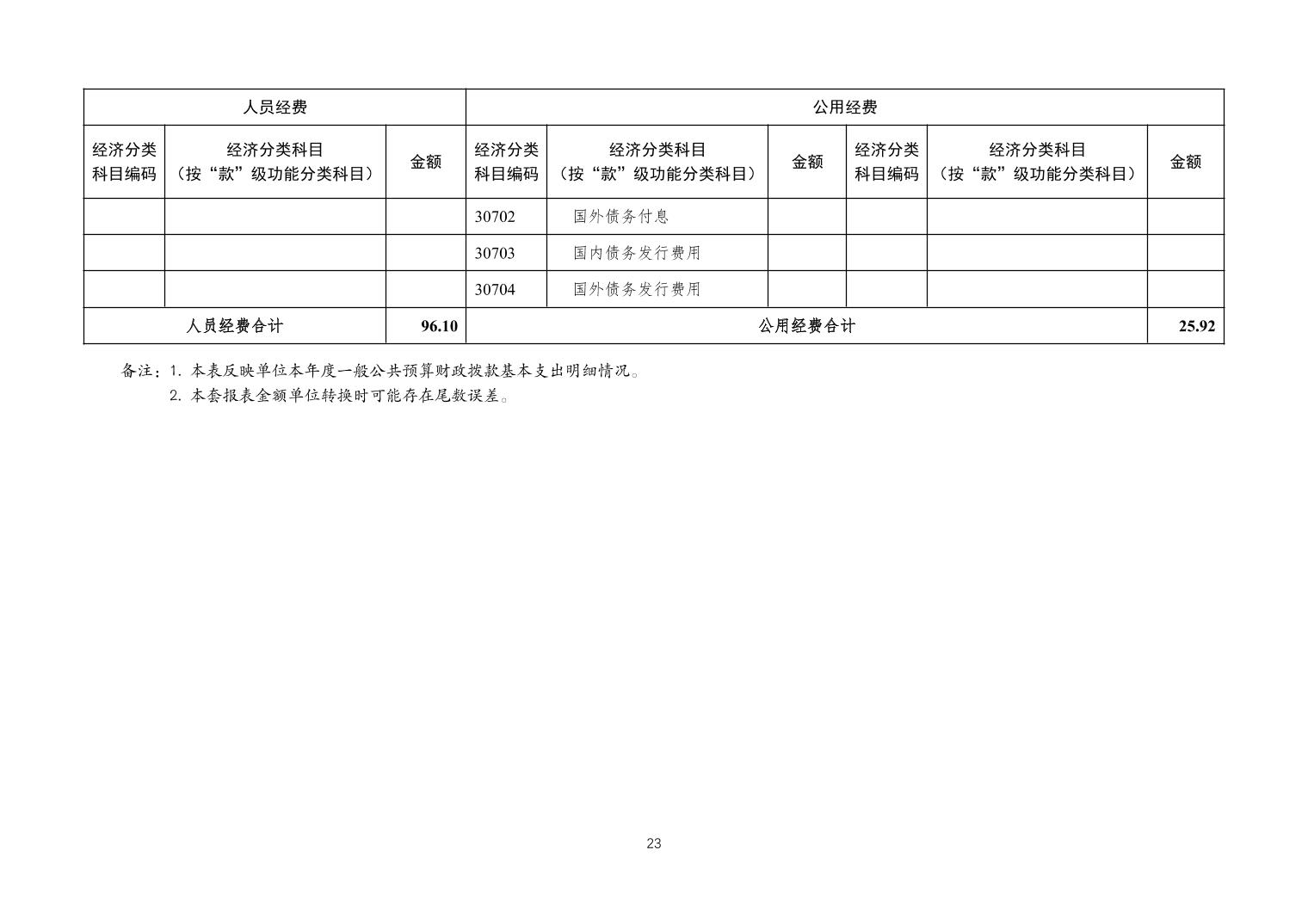 | 人员经费 | | | 公用经费 | | | | | |
|---|---|---|---|---|---|---|---|---|
| 经济分类科目编码 | 经济分类科目（按“款”级功能分类科目） | 金额 | 经济分类科目编码 | 经济分类科目（按“款”级功能分类科目） | 金额 | 经济分类科目编码 | 经济分类科目（按“款”级功能分类科目） | 金额 |
| | | | 30702 | 国外债务付息 | | | | |
| | | | 30703 | 国内债务发行费用 | | | | |
| | | | 30704 | 国外债务发行费用 | | | | |
| 人员经费合计 | | 96.10 | 公用经费合计 | | | | | 25.92 |

备注：1. 本表反映单位本年度一般公共预算财政拨款基本支出明细情况。
2. 本套报表金额单位转换时可能存在尾数误差。

23